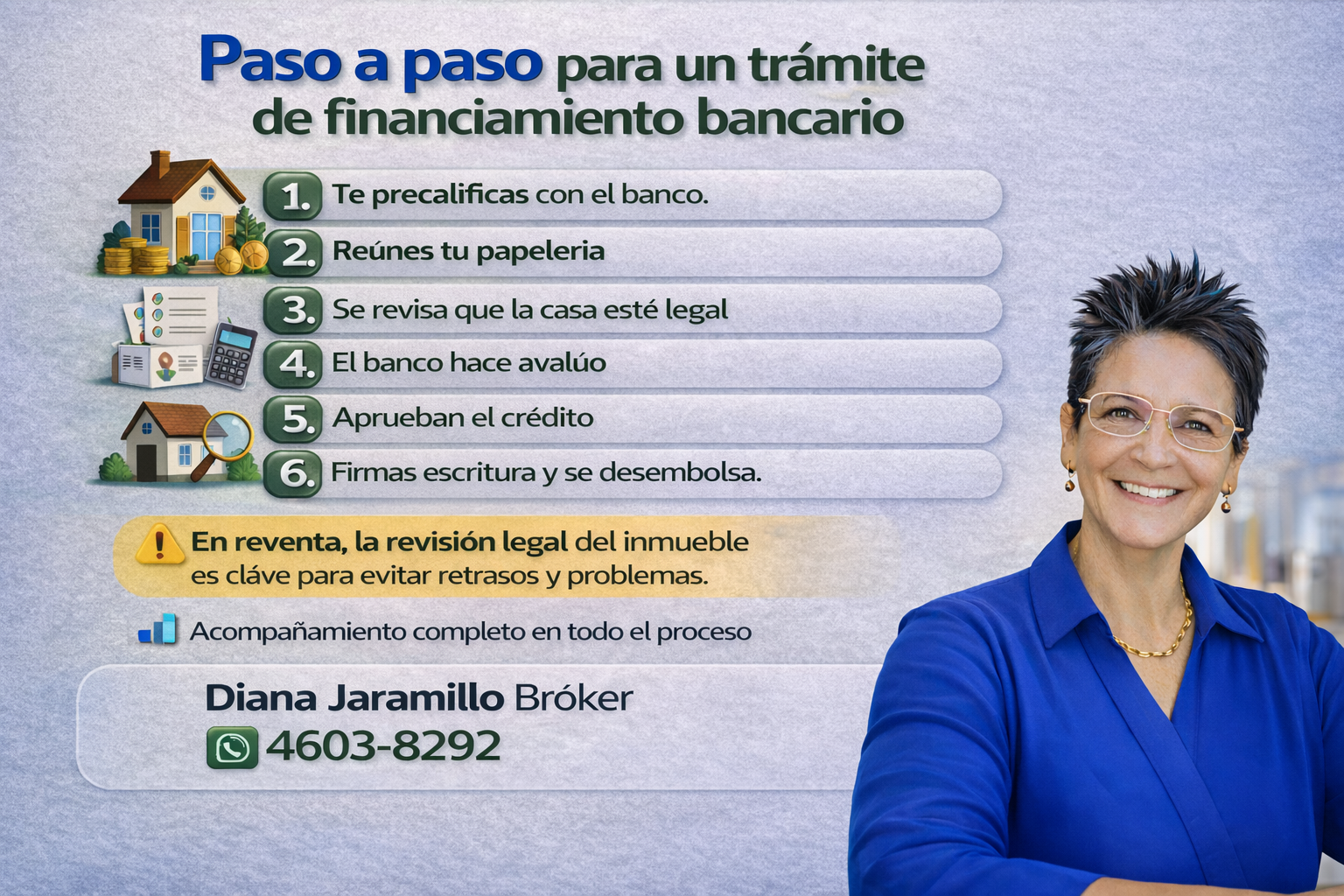 Paso a paso para un trámite de financiamiento bancario

1. Te precalificas con el banco.

2. Reúnes tu papeleria

3. Se revisa que la casa esté legal

4. El banco hace avalúo

5. Aprueban el crédito

6. Firmas escritura y se desembolsa.

En reventa, la revisión legal del inmueble es cláve para evitar retrasos y problemas.

Acompañamiento completo en todo el proceso

Diana Jaramillo Bróker

4603-8292